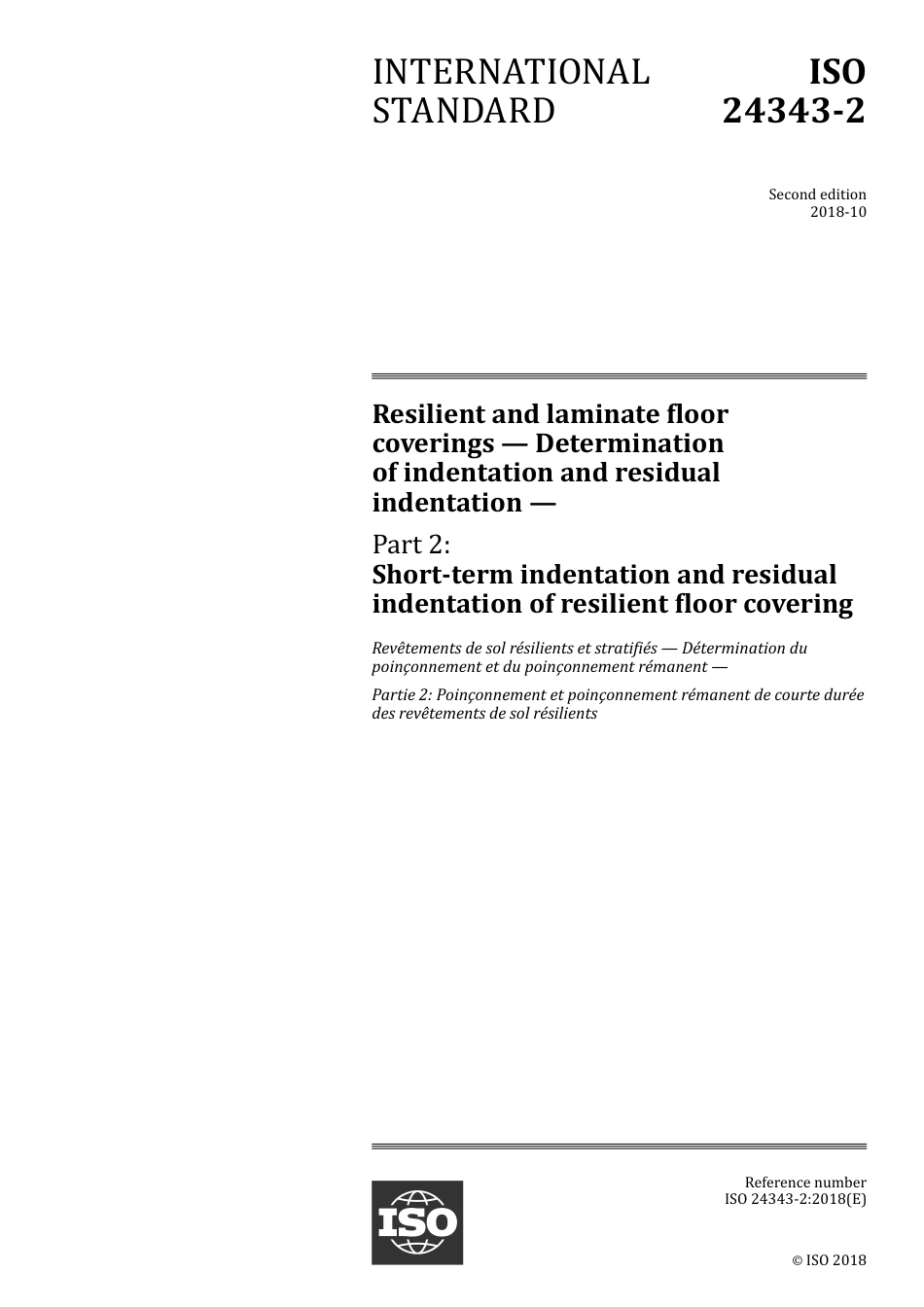 INTERNATIONAL STANDARD

ISO 24343-2

Second edition
2018-10

Resilient and laminate floor coverings — Determination of indentation and residual indentation —

Part 2:
Short-term indentation and residual indentation of resilient floor covering

Revêtements de sol résilients et stratifiés — Détermination du poinçonnement et du poinçonnement rémanent —

Partie 2: Poinçonnement et poinçonnement rémanent de courte durée des revêtements de sol résilients

ISO

Reference number
ISO 24343-2:2018(E)

© ISO 2018